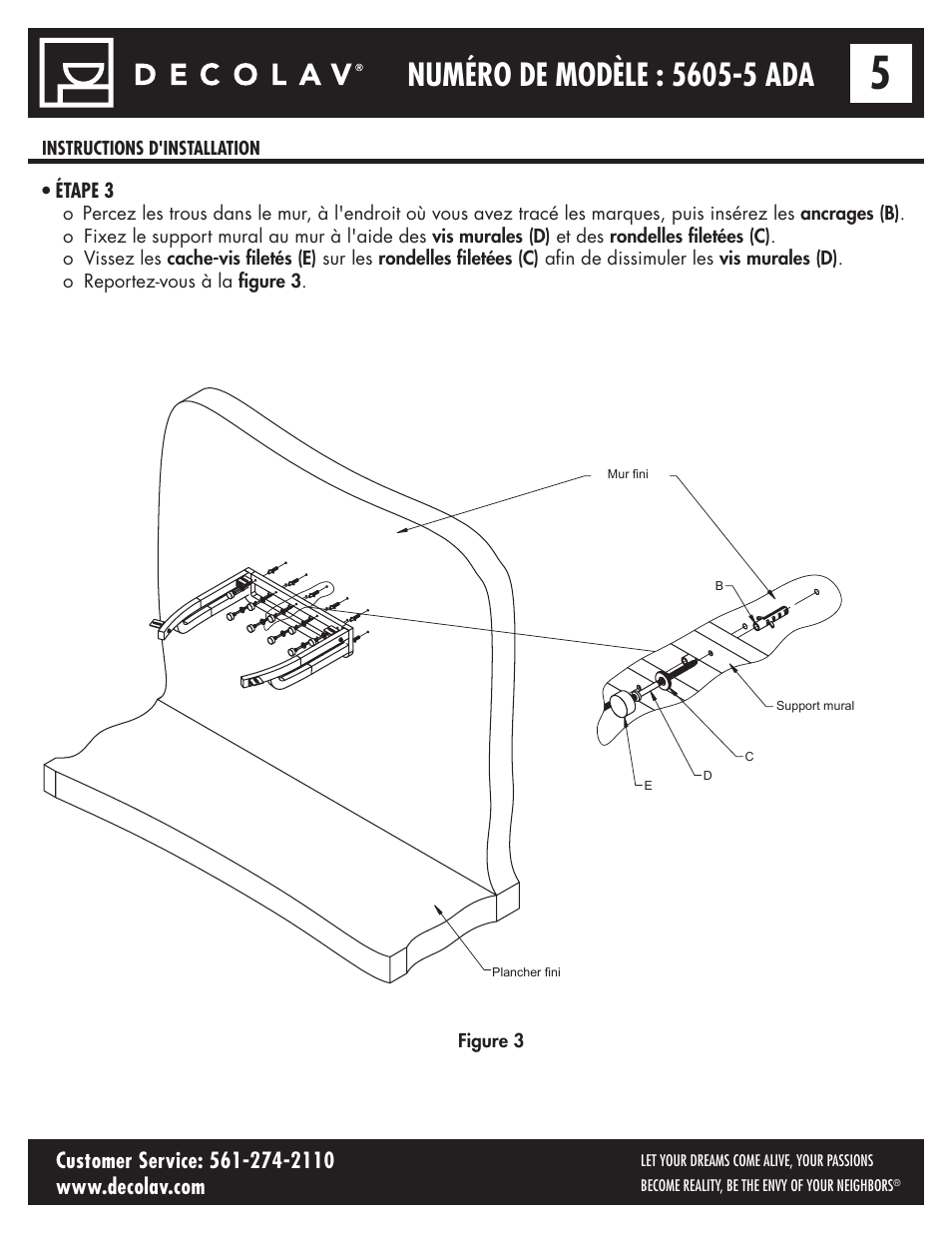 DECOLAV®

NUMÉRO DE MODÈLE : 5605-5 ADA

5

INSTRUCTIONS D'INSTALLATION

• ÉTAPE 3

o Percez les trous dans le mur, à l'endroit où vous avez tracé les marques, puis insérez les ancrages (B).
o Fixez le support mural au mur à l'aide des vis murales (D) et des rondelles filetées (C).
o Vissez les cache-vis filetés (E) sur les rondelles filetées (C) afin de dissimuler les vis murales (D).
o Reportez-vous à la figure 3.

Mur fini

B

Support mural

C

D

E

Plancher fini

Figure 3

Customer Service: 561-274-2110
www.decolav.com

LET YOUR DREAMS COME ALIVE, YOUR PASSIONS BECOME REALITY, BE THE ENVY OF YOUR NEIGHBORS®